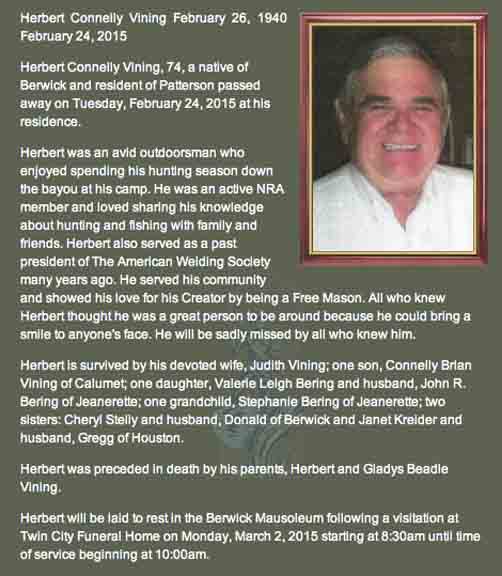 Herbert Connelly Vining February 26, 1940 February 24, 2015

Herbert Connelly Vining, 74, a native of Berwick and resident of Patterson passed away on Tuesday, February 24, 2015 at his residence.

Herbert was an avid outdoorsman who enjoyed spending his hunting season down the bayou at his camp. He was an active NRA member and loved sharing his knowledge about hunting and fishing with family and friends. Herbert also served as a past president of The American Welding Society many years ago. He served his community and showed his love for his Creator by being a Free Mason. All who knew Herbert thought he was a great person to be around because he could bring a smile to anyone's face. He will be sadly missed by all who knew him.

Herbert is survived by his devoted wife, Judith Vining; one son, Connelly Brian Vining of Calumet; one daughter, Valerie Leigh Bering and husband, John R. Bering of Jeanerette; one grandchild, Stephanie Bering of Jeanerette; two sisters: Cheryl Stelly and husband, Donald of Berwick and Janet Kreider and husband, Gregg of Houston.

Herbert was preceded in death by his parents, Herbert and Gladys Beadle Vining.

Herbert will be laid to rest in the Berwick Mausoleum following a visitation at Twin City Funeral Home on Monday, March 2, 2015 starting at 8:30am until time of service beginning at 10:00am.